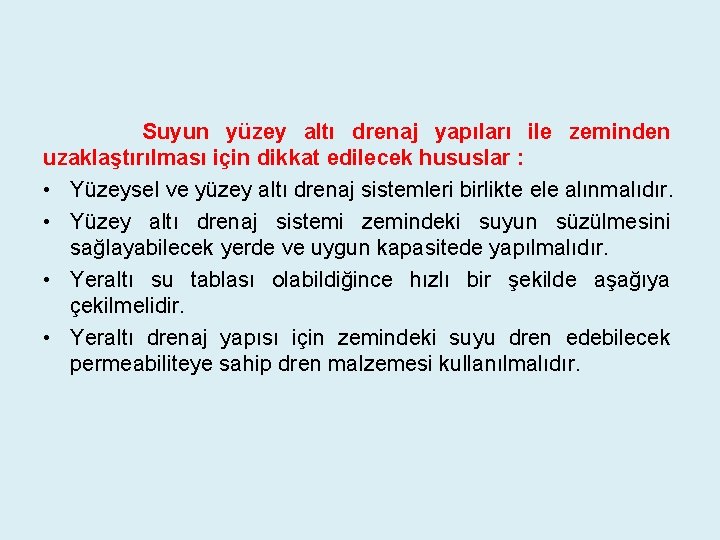 Suyun yüzey altı drenaj yapıları ile zeminden uzaklaştırılması için dikkat edilecek hususlar :

• Yüzeysel ve yüzey altı drenaj sistemleri birlikte ele alınmalıdır.

• Yüzey altı drenaj sistemi zemindeki suyun süzülmesini sağlayabilecek yerde ve uygun kapasitede yapılmalıdır.

• Yeraltı su tablası olabildiğince hızlı bir şekilde aşağıya çekilmelidir.

• Yeraltı drenaj yapısı için zemindeki suyu dren edebilecek permeabiliteye sahip dren malzemesi kullanılmalıdır.